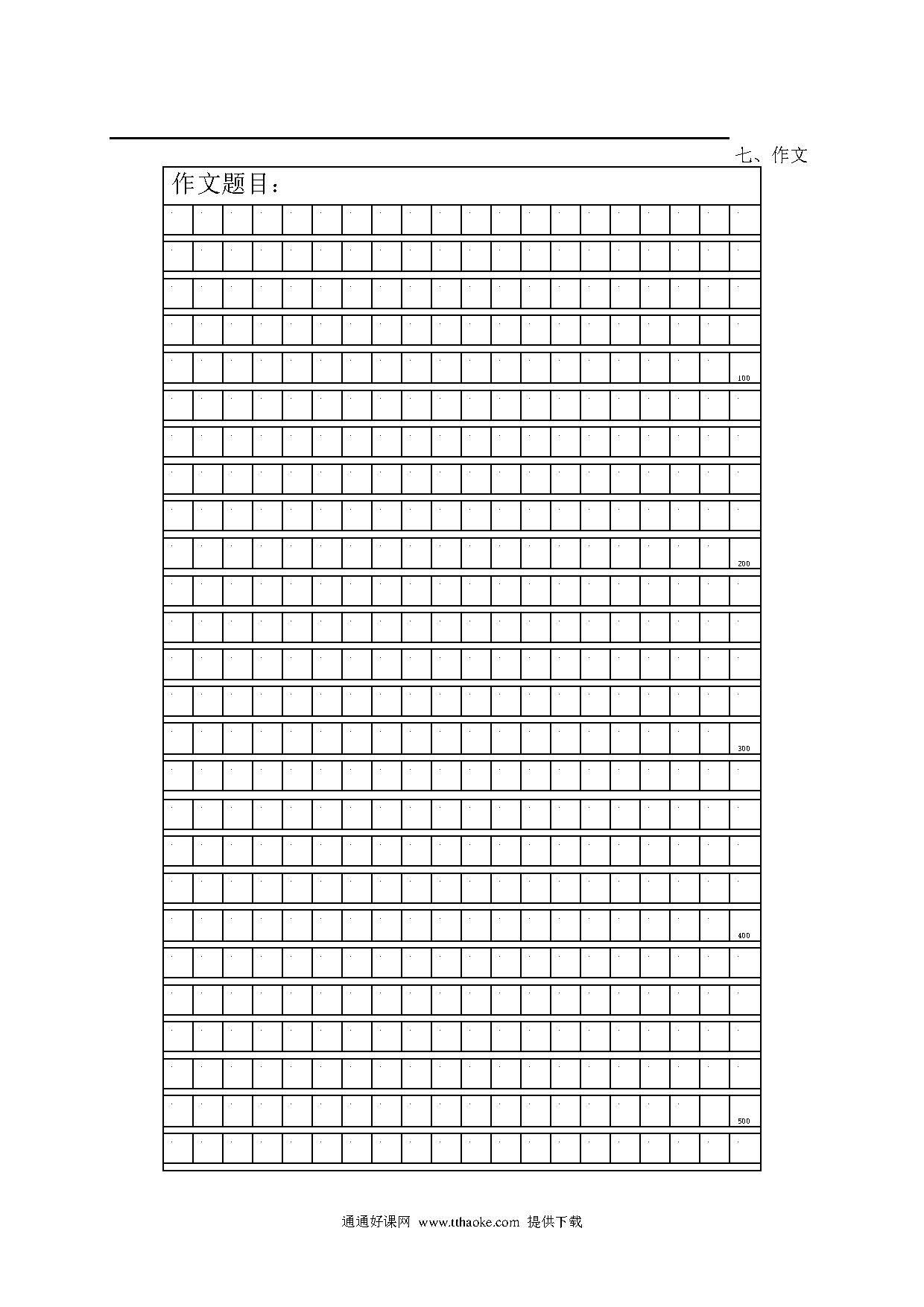 七、作文

作文题目：

100

200

300

400

500

通通好课网 www.tthaoke.com 提供下载